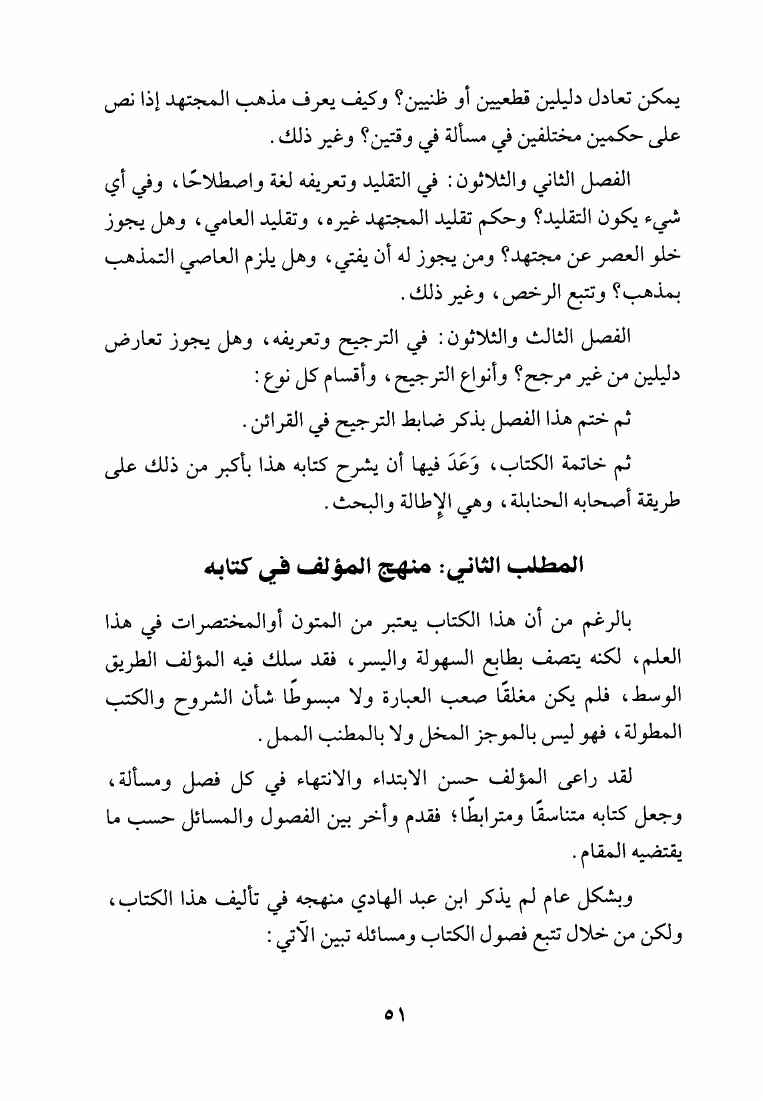 يمكن تعادل دليلين قطعيين أو ظنيين؟ وكيف يعرف مذهب المجتهد إذا نص على حكمين مختلفين في مسألة في وقتين؟ وغير ذلك.

الفصل الثاني والثلاثون: في التقليد وتعريفه لغة واصطلاحًا، وفي أي شيء يكون التقليد؟ وحكم تقليد المجتهد غيره، وتقليد العامي، وهل يجوز خلو العصر عن مجتهد؟ ومن يجوز له أن يفتي، وهل يلزم العاصي التمذهب بمذهب؟ وتتبع الرخص، وغير ذلك.

الفصل الثالث والثلاثون: في الترجيح وتعريفه، وهل يجوز تعارض دليلين من غير مرجح؟ وأنواع الترجيح، وأقسام كل نوع:

ثم ختم هذا الفصل بذكر ضابط الترجيح في القرائن.

ثم خاتمة الكتاب، وَعَدَ فيها أن يشرح كتابه هذا بأكبر من ذلك على طريقة أصحابه الحنابلة، وهي الإطالة والبحث.

المطلب الثاني: منهج المؤلف في كتابه

بالرغم من أن هذا الكتاب يعتبر من المتون أوالمختصرات في هذا العلم، لكنه يتصف بطابع السهولة واليسر، فقد سلك فيه المؤلف الطريق الوسط، فلم يكن مغلقًا صعب العبارة ولا مبسوطًا شأن الشروح والكتب المطولة، فهو ليس بالموجز المخل ولا بالمطنب الممل.

لقد راعى المؤلف حسن الابتداء والانتهاء في كل فصل ومسألة، وجعل كتابه متناسقًا ومترابطًا؛ فقدم وأخر بين الفصول والمسائل حسب ما يقتضيه المقام.

وبشكل عام لم يذكر ابن عبد الهادي منهجه في تأليف هذا الكتاب، ولكن من خلال تتبع فصول الكتاب ومسائله تبين الآتي:

٥١